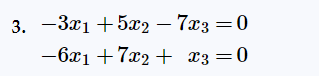 3. $-3x_1 + 5x_2 - 7x_3 = 0$
$-6x_1 + 7x_2 + x_3 = 0$